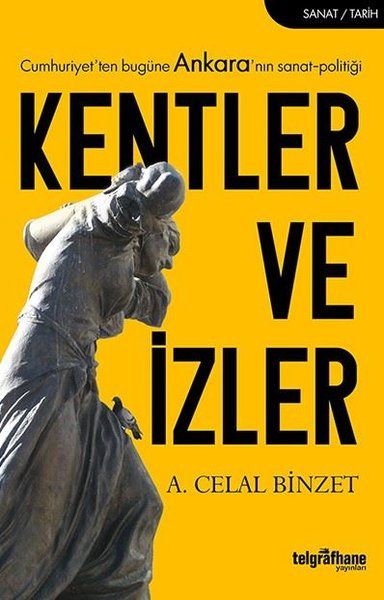 SANAT / TARİH

Cumhuriyet'ten bugüne Ankara'nın sanat-politiği

KENTLER VE İZLER

A. CELAL BİNZET

telgrafhane yayınları